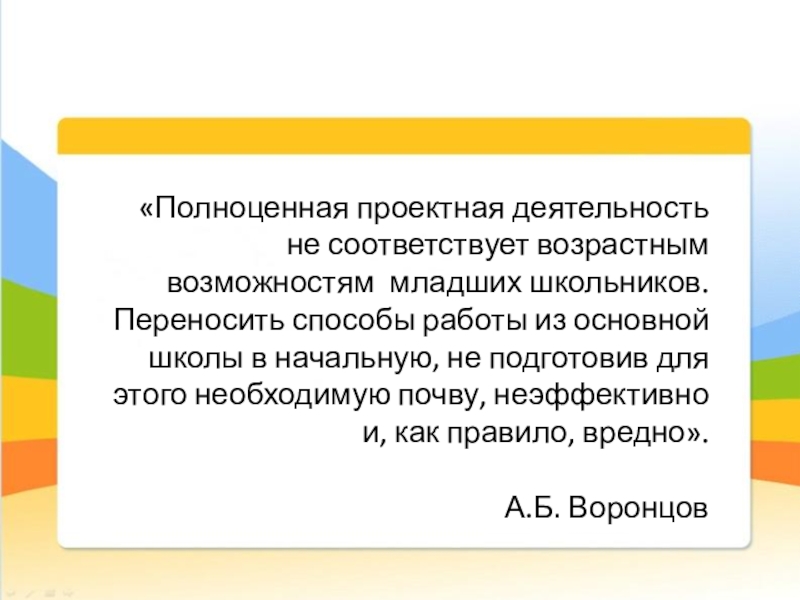 «Полноценная проектная деятельность не соответствует возрастным возможностям младших школьников. Переносить способы работы из основной школы в начальную, не подготовив для этого необходимую почву, неэффективно и, как правило, вредно».

А.Б. Воронцов